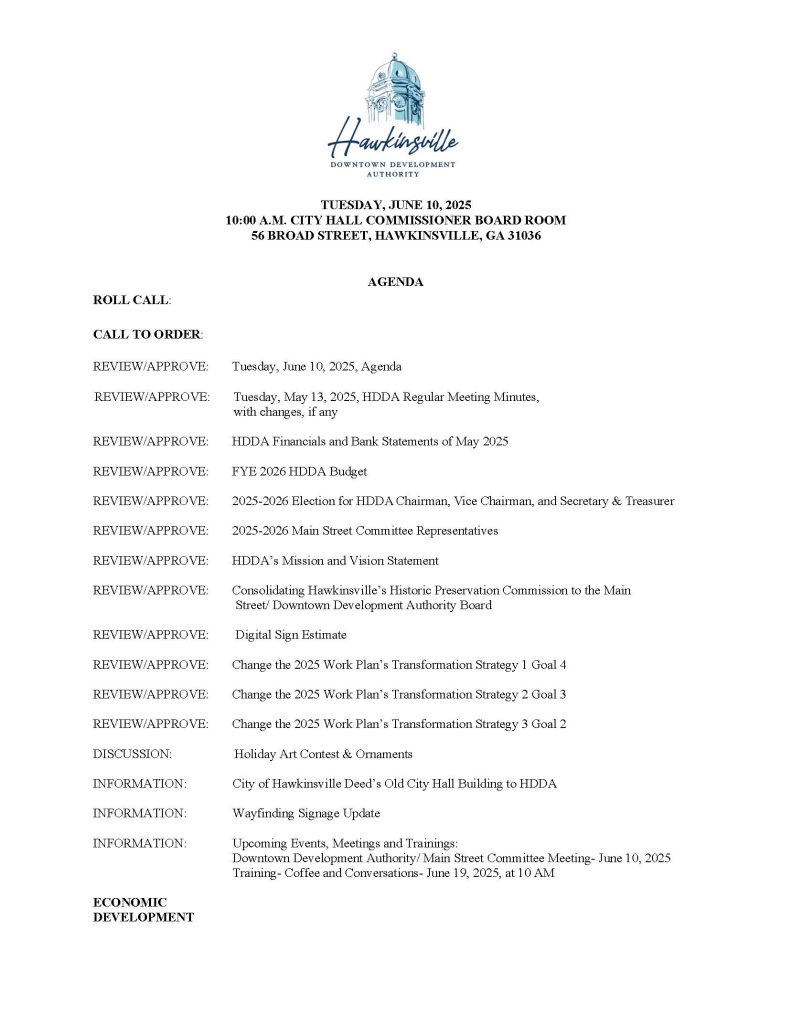 Hawkinsville
DOWNTOWN DEVELOPMENT AUTHORITY

TUESDAY, JUNE 10, 2025
10:00 A.M. CITY HALL COMMISSIONER BOARD ROOM
56 BROAD STREET, HAWKINSVILLE, GA 31036

AGENDA

ROLL CALL:

CALL TO ORDER:

REVIEW/APPROVE: Tuesday, June 10, 2025, Agenda

REVIEW/APPROVE: Tuesday, May 13, 2025, HDDA Regular Meeting Minutes, with changes, if any

REVIEW/APPROVE: HDDA Financials and Bank Statements of May 2025

REVIEW/APPROVE: FYE 2026 HDDA Budget

REVIEW/APPROVE: 2025-2026 Election for HDDA Chairman, Vice Chairman, and Secretary & Treasurer

REVIEW/APPROVE: 2025-2026 Main Street Committee Representatives

REVIEW/APPROVE: HDDA's Mission and Vision Statement

REVIEW/APPROVE: Consolidating Hawkinsville's Historic Preservation Commission to the Main Street/ Downtown Development Authority Board

REVIEW/APPROVE: Digital Sign Estimate

REVIEW/APPROVE: Change the 2025 Work Plan's Transformation Strategy 1 Goal 4

REVIEW/APPROVE: Change the 2025 Work Plan's Transformation Strategy 2 Goal 3

REVIEW/APPROVE: Change the 2025 Work Plan's Transformation Strategy 3 Goal 2

DISCUSSION: Holiday Art Contest & Ornaments

INFORMATION: City of Hawkinsville Deed's Old City Hall Building to HDDA

INFORMATION: Wayfinding Signage Update

INFORMATION: Upcoming Events, Meetings and Trainings:
Downtown Development Authority/ Main Street Committee Meeting- June 10, 2025
Training- Coffee and Conversations- June 19, 2025, at 10 AM

ECONOMIC DEVELOPMENT